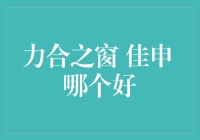 力合之窗 佳申
哪个好